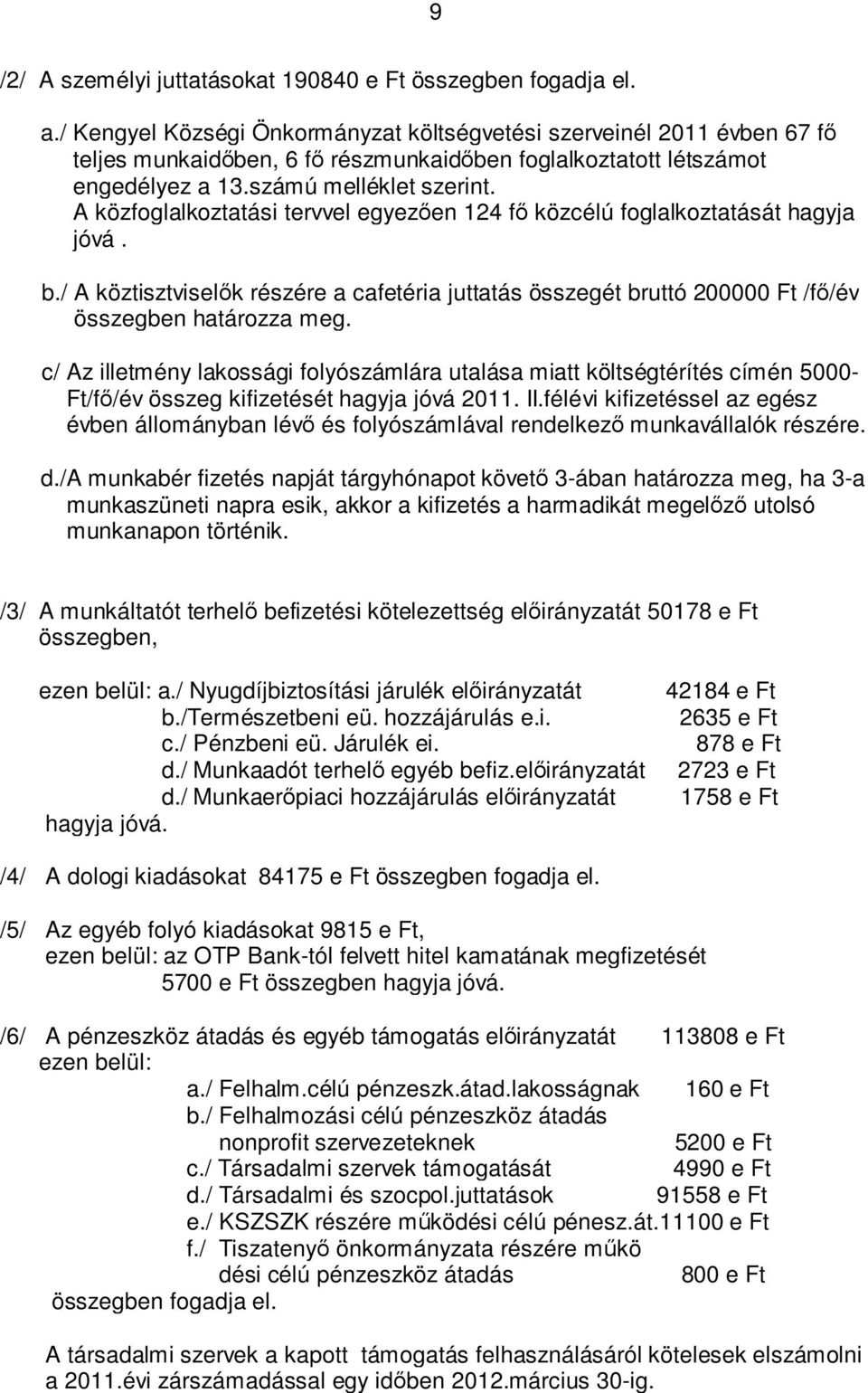 9

/2/ A személyi juttatásokat 190840 e Ft összegben fogadja el.

a./ Kengyel Községi Önkormányzat költségvetési szerveinél 2011 évben 67 fő teljes munkaidőben, 6 fő részmunkaidőben foglalkoztatott létszámot engedélyez a 13.számú melléklet szerint. A közfoglalkoztatási tervvel egyezően 124 fő közcélú foglalkoztatását hagyja jóvá .

b./ A köztisztviselők részére a cafetéria juttatás összegét bruttó 200000 Ft /fő/év összegben határozza meg.

c/ Az illetmény lakossági folyószámlára utalása miatt költségtérítés címén 5000-Ft/fő/év összeg kifizetését hagyja jóvá 2011. II.félévi kifizetéssel az egész évben állományban lévő és folyószámlával rendelkező munkavállalók részére.

d./A munkabér fizetés napját tárgyhónapot követő 3-ában határozza meg, ha 3-a munkaszüneti napra esik, akkor a kifizetés a harmadikát megelőző utolsó munkanapon történik.

/3/ A munkáltatót terhelő befizetési kötelezettség előirányzatát 50178 e Ft összegben,

ezen belül: a./ Nyugdíjbiztosítási járulék előirányzatát 42184 e Ft
b./Természetbeni eü. hozzájárulás e.i. 2635 e Ft
c./ Pénzbeni eü. Járulék ei. 878 e Ft
d./ Munkaadót terhelő egyéb befiz.előirányzatát 2723 e Ft
d./ Munkaerőpiaci hozzájárulás előirányzatát 1758 e Ft
hagyja jóvá.

/4/ A dologi kiadásokat 84175 e Ft összegben fogadja el.

/5/ Az egyéb folyó kiadásokat 9815 e Ft, ezen belül: az OTP Bank-tól felvett hitel kamatának megfizetését 5700 e Ft összegben hagyja jóvá.

/6/ A pénzeszköz átadás és egyéb támogatás előirányzatát 113808 e Ft
ezen belül:
a./ Felhalm.célú pénzeszk.átad.lakosságnak 160 e Ft
b./ Felhalmozási célú pénzeszköz átadás nonprofit szervezeteknek 5200 e Ft
c./ Társadalmi szervek támogatását 4990 e Ft
d./ Társadalmi és szocpol.juttatások 91558 e Ft
e./ KSZSZK részére működési célú pénesz.át.11100 e Ft
f./ Tiszatenyő önkormányzata részére működési célú pénzeszköz átadás 800 e Ft
összegben fogadja el.

A társadalmi szervek a kapott támogatás felhasználásáról kötelesek elszámolni a 2011.évi zárszámadással egy időben 2012.március 30-ig.